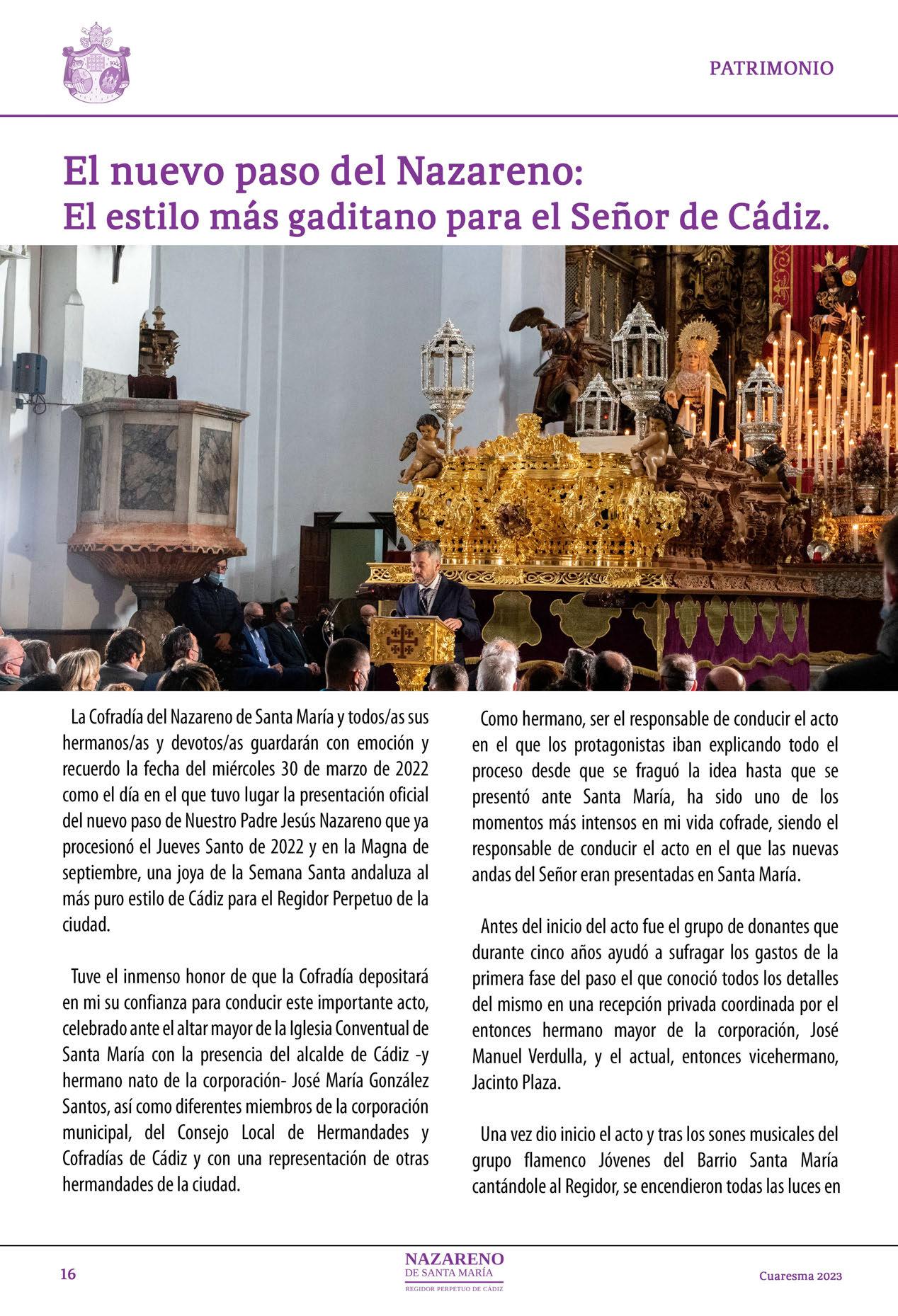 PATRIMONIO

El nuevo paso del Nazareno:
El estilo más gaditano para el Señor de Cádiz.

La Cofradía del Nazareno de Santa María y todos/as sus hermanos/as y devotos/as guardarán con emoción y recuerdo la fecha del miércoles 30 de marzo de 2022 como el día en el que tuvo lugar la presentación oficial del nuevo paso de Nuestro Padre Jesús Nazareno que ya procesionó el Jueves Santo de 2022 y en la Magna de septiembre, una joya de la Semana Santa andaluza al más puro estilo de Cádiz para el Regidor Perpetuo de la ciudad.

Tuve el inmenso honor de que la Cofradía depositará en mi su confianza para conducir este importante acto, celebrado ante el altar mayor de la Iglesia Conventual de Santa María con la presencia del alcalde de Cádiz -y hermano nato de la corporación- José María González Santos, así como diferentes miembros de la corporación municipal, del Consejo Local de Hermandades y Cofradías de Cádiz y con una representación de otras hermandades de la ciudad.

Como hermano, ser el responsable de conducir el acto en el que los protagonistas iban explicando todo el proceso desde que se fraguó la idea hasta que se presentó ante Santa María, ha sido uno de los momentos más intensos en mi vida cofrade, siendo el responsable de conducir el acto en el que las nuevas andas del Señor eran presentadas en Santa María.

Antes del inicio del acto fue el grupo de donantes que durante cinco años ayudó a sufragar los gastos de la primera fase del paso el que conoció todos los detalles del mismo en una recepción privada coordinada por el entonces hermano mayor de la corporación, José Manuel Verdulla, y el actual, entonces vicehermano, Jacinto Plaza.

Una vez dio inicio el acto y tras los sones musicales del grupo flamenco Jóvenes del Barrio Santa María cantándole al Regidor, se encendieron todas las luces en

16

NAZARENO
DE SANTA MARÍA
REGIDOR PERPETUO DE CÁDIZ

Cuaresma 2023